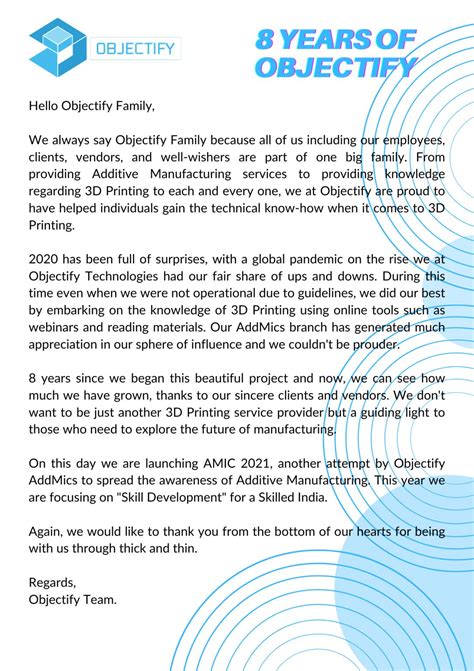 OBJECTIFY

8 YEARS OF OBJECTIFY

Hello Objectify Family,

We always say Objectify Family because all of us including our employees, clients, vendors, and well-wishers are part of one big family. From providing Additive Manufacturing services to providing knowledge regarding 3D Printing to each and every one, we at Objectify are proud to have helped individuals gain the technical know-how when it comes to 3D Printing.

2020 has been full of surprises, with a global pandemic on the rise we at Objectify Technologies had our fair share of ups and downs. During this time even when we were not operational due to guidelines, we did our best by embarking on the knowledge of 3D Printing using online tools such as webinars and reading materials. Our AddMics branch has generated much appreciation in our sphere of influence and we couldn't be prouder.

8 years since we began this beautiful project and now, we can see how much we have grown, thanks to our sincere clients and vendors. We don't want to be just another 3D Printing service provider but a guiding light to those who need to explore the future of manufacturing.

On this day we are launching AMIC 2021, another attempt by Objectify AddMics to spread the awareness of Additive Manufacturing. This year we are focusing on "Skill Development" for a Skilled India.

Again, we would like to thank you from the bottom of our hearts for being with us through thick and thin.

Regards,
Objectify Team.